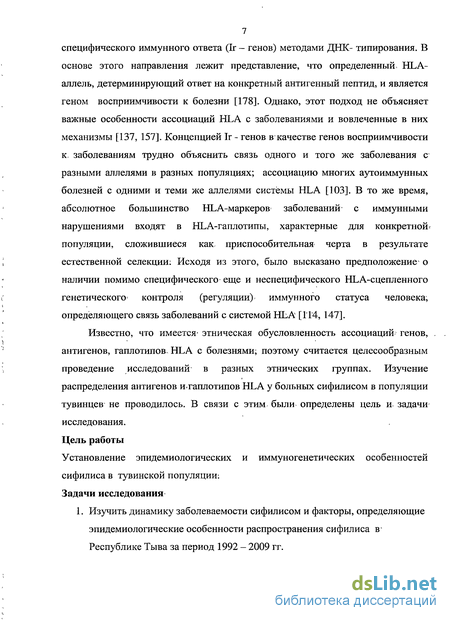 7

специфического иммунного ответа (Ir – генов) методами ДНК- типирования. В основе этого направления лежит представление, что определенный HLA-аллель, детерминирующий ответ на конкретный антигенный пептид, и является геном восприимчивости к болезни [178]. Однако, этот подход не объясняет важные особенности ассоциаций HLA с заболеваниями и вовлеченные в них механизмы [137, 157]. Концепцией Ir - генов в качестве генов восприимчивости к заболеваниям трудно объяснить связь одного и того же заболевания с разными аллелями в разных популяциях; ассоциацию многих аутоиммунных болезней с одними и теми же аллелями системы HLA [103]. В то же время, абсолютное большинство HLA-маркеров заболеваний с иммунными нарушениями входят в HLA-гаплотипы, характерные для конкретной популяции, сложившиеся как приспособительная черта в результате естественной селекции. Исходя из этого, было высказано предположение о наличии помимо специфического еще и неспецифического HLA-сцепленного генетического контроля (регуляции) иммунного статуса человека, определяющего связь заболеваний с системой HLA [114, 147].

Известно, что имеется этническая обусловленность ассоциаций генов, антигенов, гаплотипов HLA с болезнями, поэтому считается целесообразным проведение исследований в разных этнических группах. Изучение распределения антигенов и гаплотипов HLA у больных сифилисом в популяции тувинцев не проводилось. В связи с этим были определены цель и задачи исследования.

Цель работы

Установление эпидемиологических и иммуногенетических особенностей сифилиса в тувинской популяции.

Задачи исследования

1. Изучить динамику заболеваемости сифилисом и факторы, определяющие эпидемиологические особенности распространения сифилиса в Республике Тыва за период 1992 – 2009 гг.

dsLib.net
библиотека диссертаций